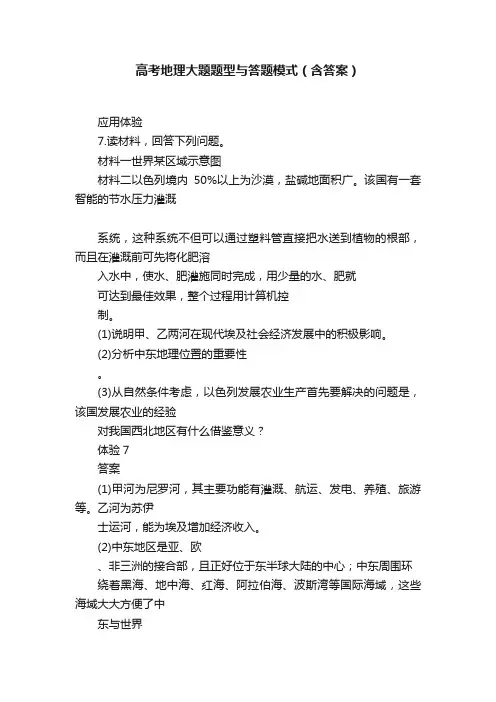 高考地理大题题型与答题模式（含答案）

应用体验

7.读材料，回答下列问题。

材料一世界某区域示意图

材料二以色列境内 50%以上为沙漠，盐碱地面积广。该国有一套智能的节水压力灌溉

系统，这种系统不但可以通过塑料管直接把水送到植物的根部，而且在灌溉前可先将化肥溶

入水中，使水、肥灌施同时完成，用少量的水、肥就

可达到最佳效果，整个过程用计算机控

制。

(1)说明甲、乙两河在现代埃及社会经济发展中的积极影响。

(2)分析中东地理位置的重要性

。

(3)从自然条件考虑，以色列发展农业生产首先要解决的问题是，该国发展农业的经验

对我国西北地区有什么借鉴意义？

体验 7

答案

(1)甲河为尼罗河，其主要功能有灌溉、航运、发电、养殖、旅游等。乙河为苏伊

士运河，能为埃及增加经济收入。

(2)中东地区是亚、欧

、非三洲的接合部，且正好位于东半球大陆的中心；中东周围环绕着黑海、地中海、红海、阿拉伯海、波斯湾等国际海域，这些海域大大方便了中

东与世界